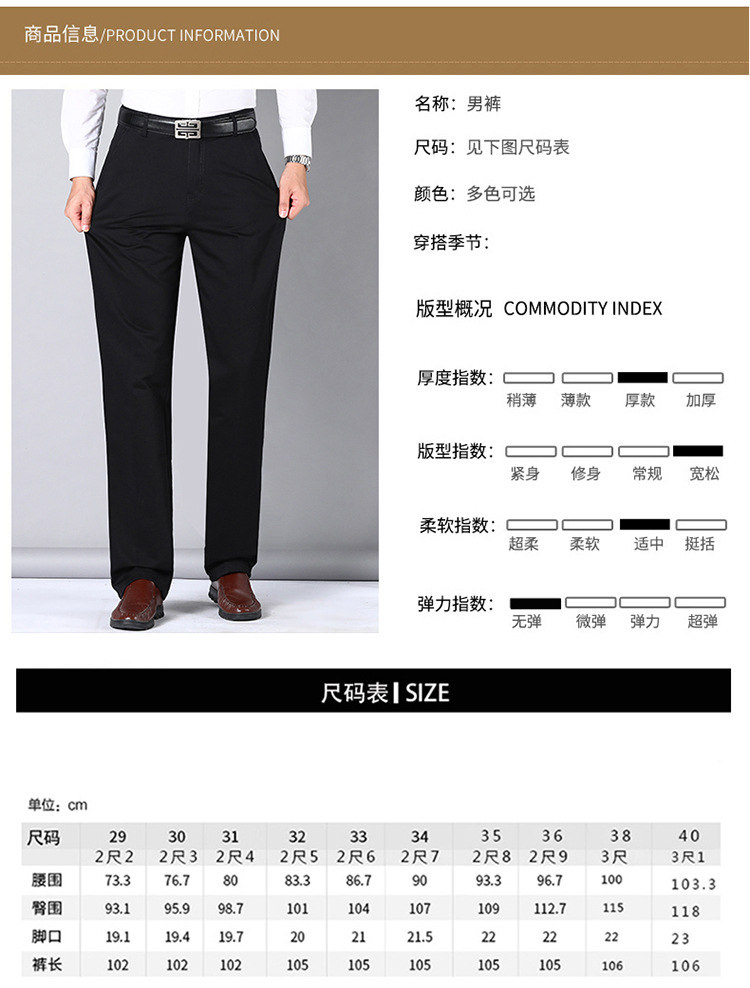 商品信息/PRODUCT INFORMATION

名称：男裤

尺码：见下图尺码表

颜色：多色可选

穿搭季节：

版型概况 COMMODITY INDEX

厚度指数： 稍薄 薄款 厚款 加厚

版型指数： 紧身 修身 常规 宽松

柔软指数： 超柔 柔软 适中 挺括

弹力指数： 无弹 微弹 弹力 超弹

尺码表 SIZE

单位：cm

| 尺码 | 29 2尺2 | 30 2尺3 | 31 2尺4 | 32 2尺5 | 33 2尺6 | 34 2尺7 | 35 2尺8 | 36 2尺9 | 38 3尺 | 40 3尺1 |
|---|---|---|---|---|---|---|---|---|---|---|
| 腰围 | 73.3 | 76.7 | 80 | 83.3 | 86.7 | 90 | 93.3 | 96.7 | 100 | 103.3 |
| 臀围 | 93.1 | 95.9 | 98.7 | 101 | 104 | 107 | 109 | 112.7 | 115 | 118 |
| 脚口 | 19.1 | 19.4 | 19.7 | 20 | 21 | 21.5 | 22 | 22 | 22 | 23 |
| 裤长 | 102 | 102 | 102 | 105 | 105 | 105 | 105 | 105 | 106 | 106 |